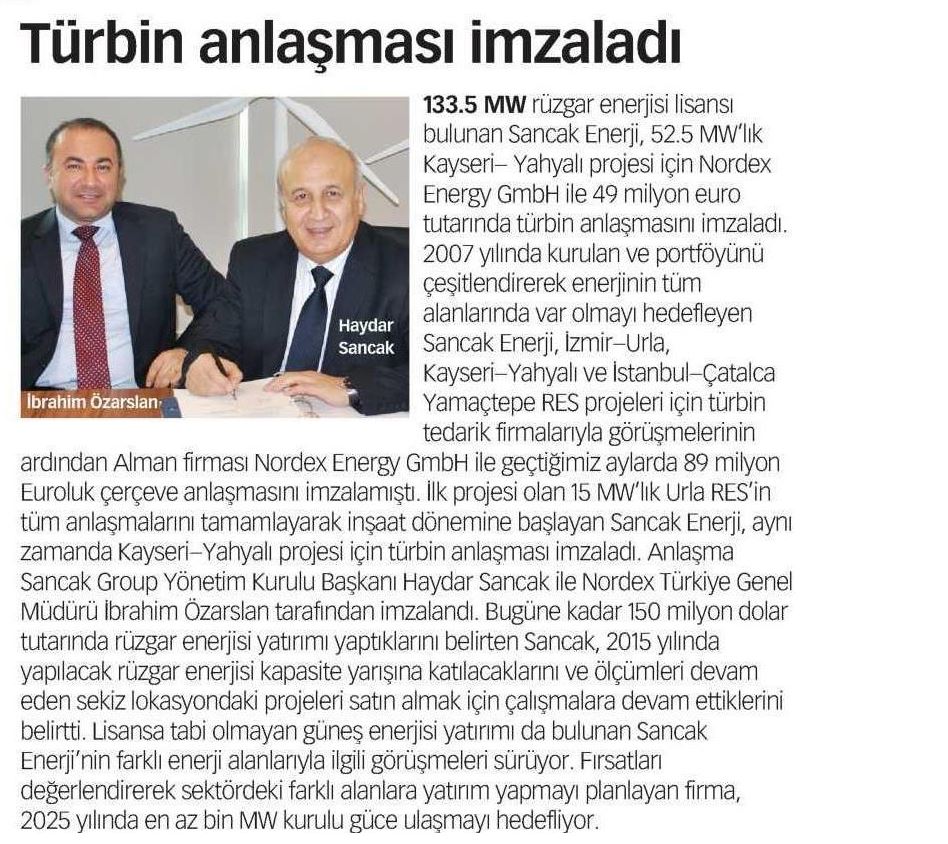 Türbin anlaşması imzaladı

Haydar Sancak

İbrahim Özarslan

133.5 MW rüzgar enerjisi lisansı bulunan Sancak Enerji, 52.5 MW'lık Kayseri– Yahyalı projesi için Nordex Energy GmbH ile 49 milyon euro tutarında türbin anlaşmasını imzaladı. 2007 yılında kurulan ve portföyünü çeşitlendirerek enerjinin tüm alanlarında var olmayı hedefleyen Sancak Enerji, İzmir–Urla, Kayseri–Yahyalı ve İstanbul–Çatalca Yamaçtepe RES projeleri için türbin tedarik firmalarıyla görüşmelerinin ardından Alman firması Nordex Energy GmbH ile geçtiğimiz aylarda 89 milyon Euroluk çerçeve anlaşmasını imzalamıştı. İlk projesi olan 15 MW'lık Urla RES'in tüm anlaşmalarını tamamlayarak inşaat dönemine başlayan Sancak Enerji, aynı zamanda Kayseri–Yahyalı projesi için türbin anlaşması imzaladı. Anlaşma Sancak Group Yönetim Kurulu Başkanı Haydar Sancak ile Nordex Türkiye Genel Müdürü İbrahim Özarslan tarafından imzalandı. Bugüne kadar 150 milyon dolar tutarında rüzgar enerjisi yatırımı yaptıklarını belirten Sancak, 2015 yılında yapılacak rüzgar enerjisi kapasite yarışına katılacaklarını ve ölçümleri devam eden sekiz lokasyondaki projeleri satın almak için çalışmalara devam ettiklerini belirtti. Lisansa tabi olmayan güneş enerjisi yatırımı da bulunan Sancak Enerji'nin farklı enerji alanlarıyla ilgili görüşmeleri sürüyor. Fırsatları değerlendirerek sektördeki farklı alanlara yatırım yapmayı planlayan firma, 2025 yılında en az bin MW kurulu güce ulaşmayı hedefliyor.